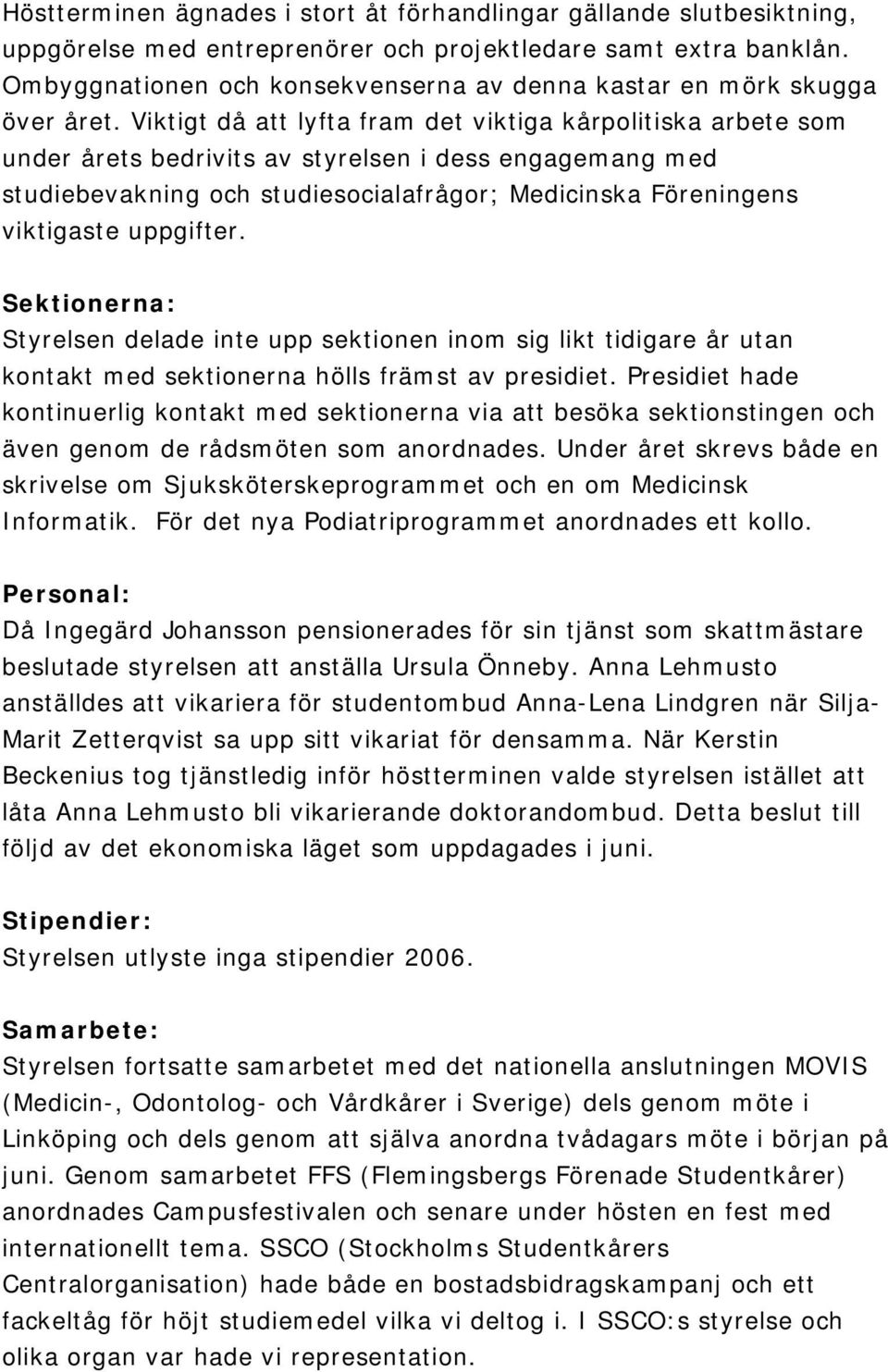 Höstterminen ägnades i stort åt förhandlingar gällande slutbesiktning, uppgörelse med entreprenörer och projektledare samt extra banklån. Ombyggnationen och konsekvenserna av denna kastar en mörk skugga över året. Viktigt då att lyfta fram det viktiga kårpolitiska arbete som under årets bedrivits av styrelsen i dess engagemang med studiebevakning och studiesocialafrågor; Medicinska Föreningens viktigaste uppgifter.

Sektionerna:
Styrelsen delade inte upp sektionen inom sig likt tidigare år utan kontakt med sektionerna hölls främst av presidiet. Presidiet hade kontinuerlig kontakt med sektionerna via att besöka sektionstingen och även genom de rådsmöten som anordnades. Under året skrevs både en skrivelse om Sjuksköterskeprogrammet och en om Medicinsk Informatik. För det nya Podiatriprogrammet anordnades ett kollo.

Personal:
Då Ingegärd Johansson pensionerades för sin tjänst som skattmästare beslutade styrelsen att anställa Ursula Önneby. Anna Lehmusto anställdes att vikariera för studentombud Anna-Lena Lindgren när Silja-Marit Zetterqvist sa upp sitt vikariat för densamma. När Kerstin Beckenius tog tjänstledig inför höstterminen valde styrelsen istället att låta Anna Lehmusto bli vikarierande doktorandombud. Detta beslut till följd av det ekonomiska läget som uppdagades i juni.

Stipendier:
Styrelsen utlyste inga stipendier 2006.

Samarbete:
Styrelsen fortsatte samarbetet med det nationella anslutningen MOVIS (Medicin-, Odontolog- och Vårdkårer i Sverige) dels genom möte i Linköping och dels genom att själva anordna tvådagars möte i början på juni. Genom samarbetet FFS (Flemingsbergs Förenade Studentkårer) anordnades Campusfestivalen och senare under hösten en fest med internationellt tema. SSCO (Stockholms Studentkårers Centralorganisation) hade både en bostadsbidragskampanj och ett fackeltåg för höjt studiemedel vilka vi deltog i. I SSCO:s styrelse och olika organ var hade vi representation.